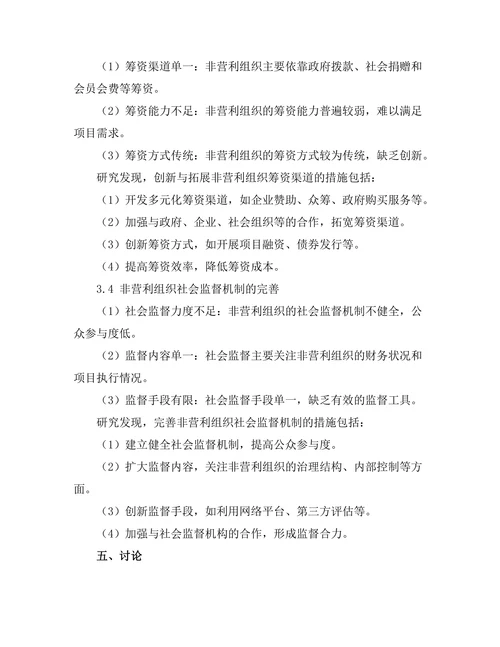 （1）筹资渠道单一：非营利组织主要依靠政府拨款、社会捐赠和会员会费等筹资。

（2）筹资能力不足：非营利组织的筹资能力普遍较弱，难以满足项目需求。

（3）筹资方式传统：非营利组织的筹资方式较为传统，缺乏创新。

研究发现，创新与拓展非营利组织筹资渠道的措施包括：

（1）开发多元化筹资渠道，如企业赞助、众筹、政府购买服务等。

（2）加强与政府、企业、社会组织等的合作，拓宽筹资渠道。

（3）创新筹资方式，如开展项目融资、债券发行等。

（4）提高筹资效率，降低筹资成本。

3.4 非营利组织社会监督机制的完善

（1）社会监督力度不足：非营利组织的社会监督机制不健全，公众参与度低。

（2）监督内容单一：社会监督主要关注非营利组织的财务状况和项目执行情况。

（3）监督手段有限：社会监督手段单一，缺乏有效的监督工具。

研究发现，完善非营利组织社会监督机制的措施包括：

（1）建立健全社会监督机制，提高公众参与度。

（2）扩大监督内容，关注非营利组织的治理结构、内部控制等方面。

（3）创新监督手段，如利用网络平台、第三方评估等。

（4）加强与社会监督机构的合作，形成监督合力。

五、讨论